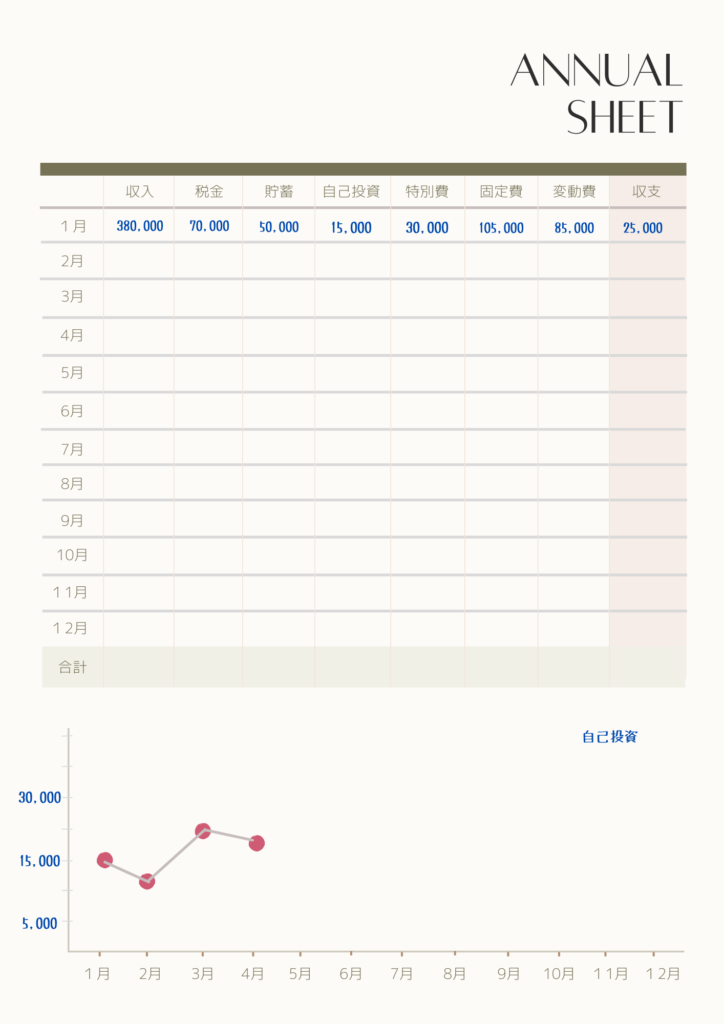 ANNUAL
SHEET

|  | 収入 | 税金 | 貯蓄 | 自己投資 | 特別費 | 固定費 | 変動費 | 収支 |
|---|---|---|---|---|---|---|---|---|
| 1月 | 380,000 | 70,000 | 50,000 | 15,000 | 30,000 | 105,000 | 85,000 | 25,000 |
| 2月 |  |  |  |  |  |  |  |  |
| 3月 |  |  |  |  |  |  |  |  |
| 4月 |  |  |  |  |  |  |  |  |
| 5月 |  |  |  |  |  |  |  |  |
| 6月 |  |  |  |  |  |  |  |  |
| 7月 |  |  |  |  |  |  |  |  |
| 8月 |  |  |  |  |  |  |  |  |
| 9月 |  |  |  |  |  |  |  |  |
| 10月 |  |  |  |  |  |  |  |  |
| 11月 |  |  |  |  |  |  |  |  |
| 12月 |  |  |  |  |  |  |  |  |
| 合計 |  |  |  |  |  |  |  |  |

自己投資

30,000
15,000
5,000

1月 2月 3月 4月 5月 6月 7月 8月 9月 10月 11月 12月